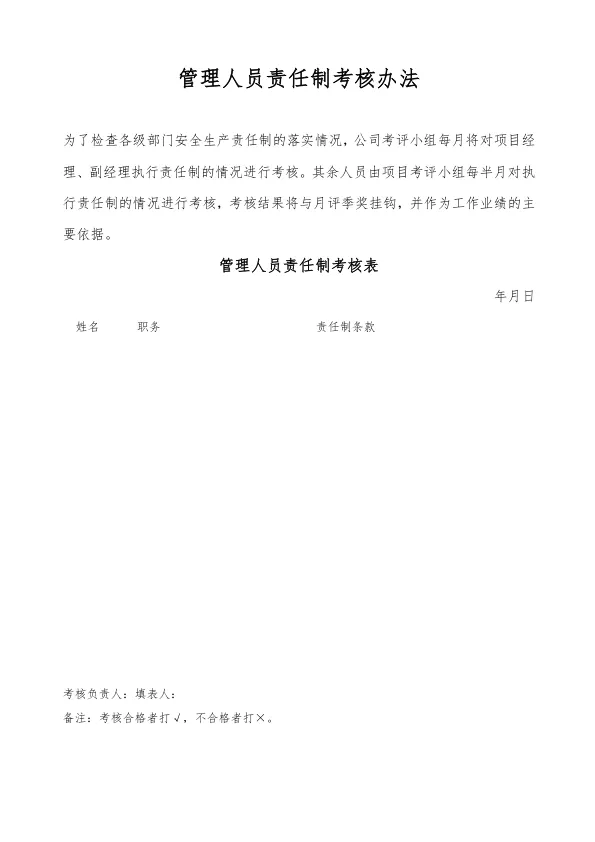 管理人员责任制考核办法

为了检查各级部门安全生产责任制的落实情况，公司考评小组每月将对项目经理、副经理执行责任制的情况进行考核。其余人员由项目考评小组每半月对执行责任制的情况进行考核，考核结果将与月评季奖挂钩，并作为工作业绩的主要依据。

管理人员责任制考核表

年月日

姓名 职务 责任制条款

考核负责人：填表人：

备注：考核合格者打√，不合格者打×。